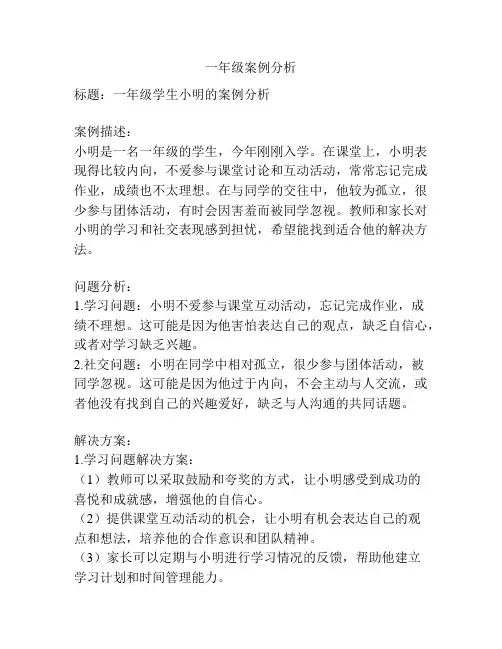 一年级案例分析

标题：一年级学生小明的案例分析

案例描述：
小明是一名一年级的学生，今年刚刚入学。在课堂上，小明表现得比较内向，不爱参与课堂讨论和互动活动，常常忘记完成作业，成绩也不太理想。在与同学的交往中，他较为孤立，很少参与团体活动，有时会因害羞而被同学忽视。教师和家长对小明的学习和社交表现感到担忧，希望能找到适合他的解决方法。

问题分析：
1.学习问题：小明不爱参与课堂互动活动，忘记完成作业，成绩不理想。这可能是因为他害怕表达自己的观点，缺乏自信心，或者对学习缺乏兴趣。
2.社交问题：小明在同学中相对孤立，很少参与团体活动，被同学忽视。这可能是因为他过于内向，不会主动与人交流，或者他没有找到自己的兴趣爱好，缺乏与人沟通的共同话题。

解决方案：
1.学习问题解决方案：
（1）教师可以采取鼓励和夸奖的方式，让小明感受到成功的喜悦和成就感，增强他的自信心。
（2）提供课堂互动活动的机会，让小明有机会表达自己的观点和想法，培养他的合作意识和团队精神。
（3）家长可以定期与小明进行学习情况的反馈，帮助他建立学习计划和时间管理能力。